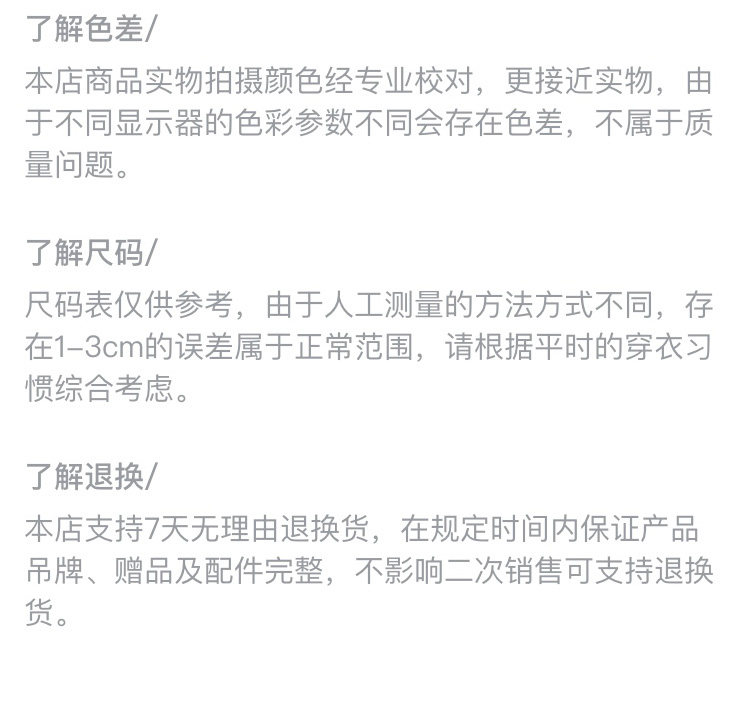 了解色差/

本店商品实物拍摄颜色经专业校对，更接近实物，由于不同显示器的色彩参数不同会存在色差，不属于质量问题。

了解尺码/

尺码表仅供参考，由于人工测量的方法方式不同，存在1–3cm的误差属于正常范围，请根据平时的穿衣习惯综合考虑。

了解退换/

本店支持7天无理由退换货，在规定时间内保证产品吊牌、赠品及配件完整，不影响二次销售可支持退换货。